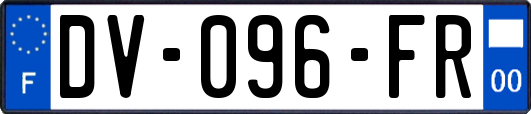 F
DV-096-FR
00